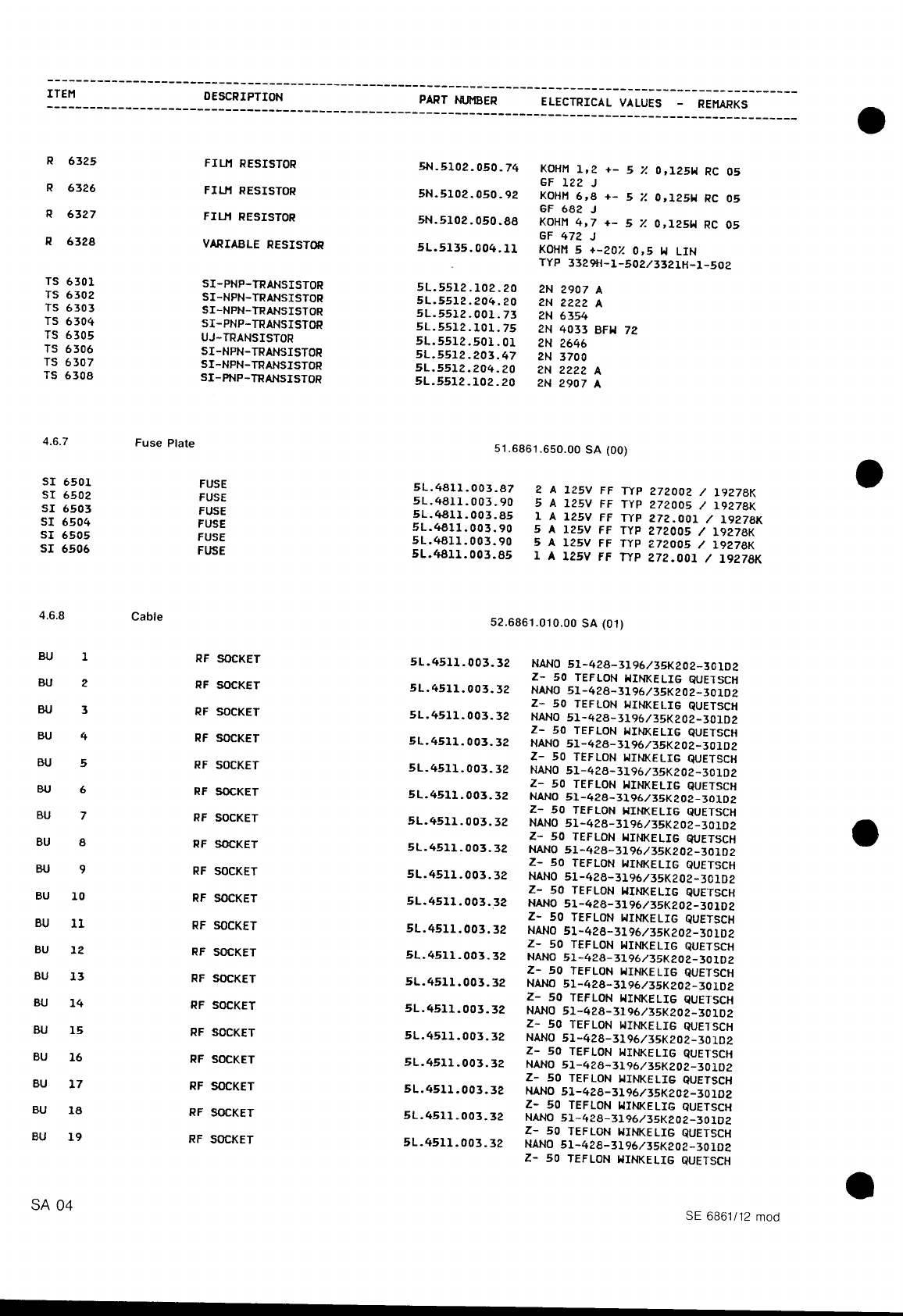 | ITEM | DESCRIPTION | PART NUMBER | ELECTRICAL VALUES - REMARKS |
|---|---|---|---|
| R 6325 | FILM RESISTOR | 5N.5102.050.74 | KOHM 1,2 +- 5 % 0,125W RC 05 GF 122 J |
| R 6326 | FILM RESISTOR | 5N.5102.050.92 | KOHM 6,8 +- 5 % 0,125W RC 05 GF 682 J |
| R 6327 | FILM RESISTOR | 5N.5102.050.88 | KOHM 4,7 +- 5 % 0,125W RC 05 GF 472 J |
| R 6328 | VARIABLE RESISTOR | 5L.5135.004.11 | KOHM 5 +-20% 0,5 W LIN TYP 3329H-1-502/3321H-1-502 |
| TS 6301 | SI-PNP-TRANSISTOR | 5L.5512.102.20 | 2N 2907 A |
| TS 6302 | SI-NPN-TRANSISTOR | 5L.5512.204.20 | 2N 2222 A |
| TS 6303 | SI-NPN-TRANSISTOR | 5L.5512.001.73 | 2N 6354 |
| TS 6304 | SI-PNP-TRANSISTOR | 5L.5512.101.75 | 2N 4033 BFW 72 |
| TS 6305 | UJ-TRANSISTOR | 5L.5512.501.01 | 2N 2646 |
| TS 6306 | SI-NPN-TRANSISTOR | 5L.5512.203.47 | 2N 3700 |
| TS 6307 | SI-NPN-TRANSISTOR | 5L.5512.204.20 | 2N 2222 A |
| TS 6308 | SI-PNP-TRANSISTOR | 5L.5512.102.20 | 2N 2907 A |

4.6.7 Fuse Plate 51.6861.650.00 SA (00)

| | | | |
|---|---|---|---|
| SI 6501 | FUSE | 5L.4811.003.87 | 2 A 125V FF TYP 272002 / 19278K |
| SI 6502 | FUSE | 5L.4811.003.90 | 5 A 125V FF TYP 272005 / 19278K |
| SI 6503 | FUSE | 5L.4811.003.85 | 1 A 125V FF TYP 272.001 / 19278K |
| SI 6504 | FUSE | 5L.4811.003.90 | 5 A 125V FF TYP 272005 / 19278K |
| SI 6505 | FUSE | 5L.4811.003.90 | 5 A 125V FF TYP 272005 / 19278K |
| SI 6506 | FUSE | 5L.4811.003.85 | 1 A 125V FF TYP 272.001 / 19278K |

4.6.8 Cable 52.6861.010.00 SA (01)

| | | | |
|---|---|---|---|
| BU 1 | RF SOCKET | 5L.4511.003.32 | NANO 51-428-3196/35K202-301D2 Z- 50 TEFLON WINKELIG QUETSCH |
| BU 2 | RF SOCKET | 5L.4511.003.32 | NANO 51-428-3196/35K202-301D2 Z- 50 TEFLON WINKELIG QUETSCH |
| BU 3 | RF SOCKET | 5L.4511.003.32 | NANO 51-428-3196/35K202-301D2 Z- 50 TEFLON WINKELIG QUETSCH |
| BU 4 | RF SOCKET | 5L.4511.003.32 | NANO 51-428-3196/35K202-301D2 Z- 50 TEFLON WINKELIG QUETSCH |
| BU 5 | RF SOCKET | 5L.4511.003.32 | NANO 51-428-3196/35K202-301D2 Z- 50 TEFLON WINKELIG QUETSCH |
| BU 6 | RF SOCKET | 5L.4511.003.32 | NANO 51-428-3196/35K202-301D2 Z- 50 TEFLON WINKELIG QUETSCH |
| BU 7 | RF SOCKET | 5L.4511.003.32 | NANO 51-428-3196/35K202-301D2 Z- 50 TEFLON WINKELIG QUETSCH |
| BU 8 | RF SOCKET | 5L.4511.003.32 | NANO 51-428-3196/35K202-301D2 Z- 50 TEFLON WINKELIG QUETSCH |
| BU 9 | RF SOCKET | 5L.4511.003.32 | NANO 51-428-3196/35K202-301D2 Z- 50 TEFLON WINKELIG QUETSCH |
| BU 10 | RF SOCKET | 5L.4511.003.32 | NANO 51-428-3196/35K202-301D2 Z- 50 TEFLON WINKELIG QUETSCH |
| BU 11 | RF SOCKET | 5L.4511.003.32 | NANO 51-428-3196/35K202-301D2 Z- 50 TEFLON WINKELIG QUETSCH |
| BU 12 | RF SOCKET | 5L.4511.003.32 | NANO 51-428-3196/35K202-301D2 Z- 50 TEFLON WINKELIG QUETSCH |
| BU 13 | RF SOCKET | 5L.4511.003.32 | NANO 51-428-3196/35K202-301D2 Z- 50 TEFLON WINKELIG QUETSCH |
| BU 14 | RF SOCKET | 5L.4511.003.32 | NANO 51-428-3196/35K202-301D2 Z- 50 TEFLON WINKELIG QUETSCH |
| BU 15 | RF SOCKET | 5L.4511.003.32 | NANO 51-428-3196/35K202-301D2 Z- 50 TEFLON WINKELIG QUETSCH |
| BU 16 | RF SOCKET | 5L.4511.003.32 | NANO 51-428-3196/35K202-301D2 Z- 50 TEFLON WINKELIG QUETSCH |
| BU 17 | RF SOCKET | 5L.4511.003.32 | NANO 51-428-3196/35K202-301D2 Z- 50 TEFLON WINKELIG QUETSCH |
| BU 18 | RF SOCKET | 5L.4511.003.32 | NANO 51-428-3196/35K202-301D2 Z- 50 TEFLON WINKELIG QUETSCH |
| BU 19 | RF SOCKET | 5L.4511.003.32 | NANO 51-428-3196/35K202-301D2 Z- 50 TEFLON WINKELIG QUETSCH |

SA 04

SE 6861/12 mod